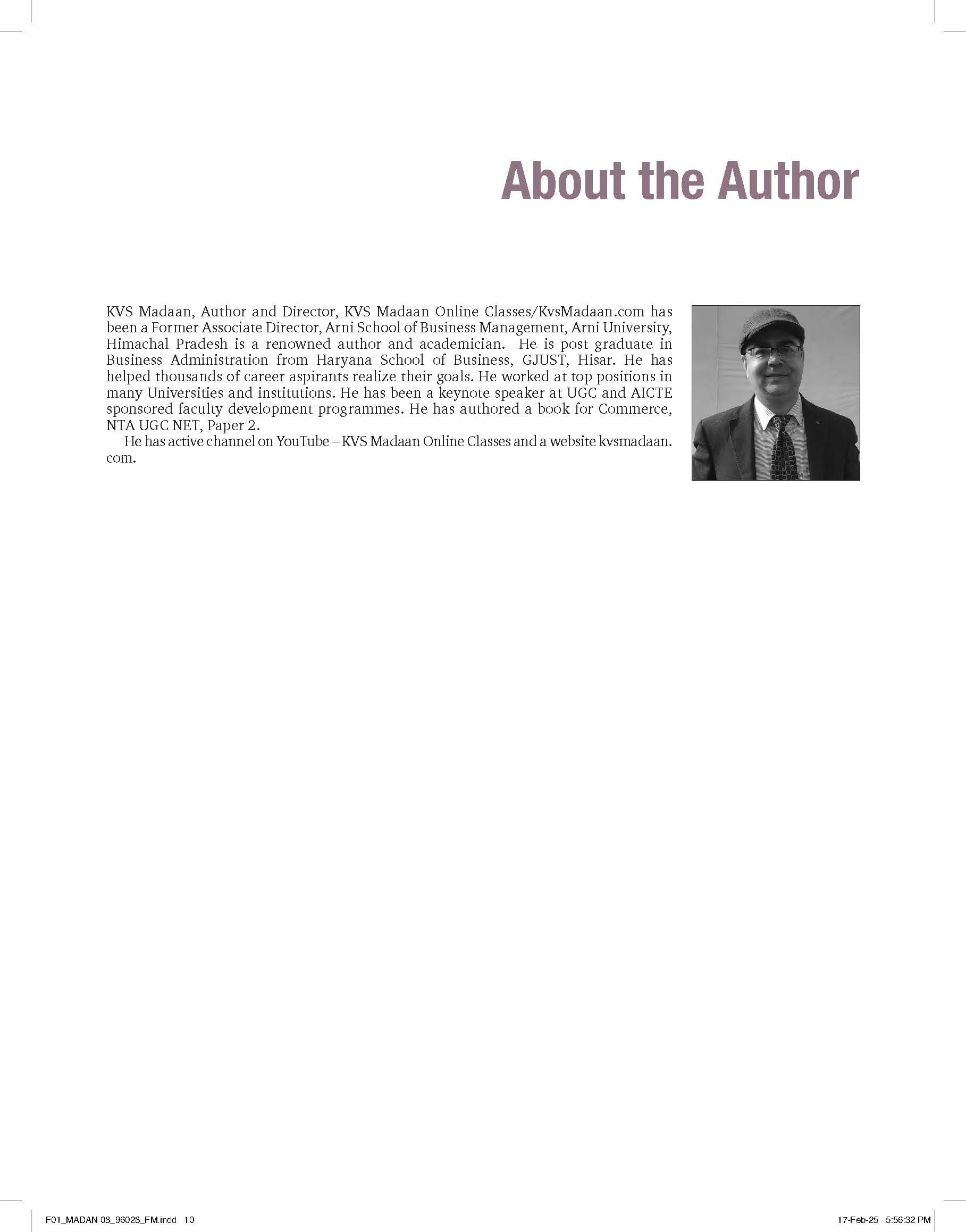 About the Author

KVS Madaan, Author and Director, KVS Madaan Online Classes/KvsMadaan.com has been a Former Associate Director, Arni School of Business Management, Arni University, Himachal Pradesh is a renowned author and academician. He is post graduate in Business Administration from Haryana School of Business, GJUST, Hisar. He has helped thousands of career aspirants realize their goals. He worked at top positions in many Universities and institutions. He has been a keynote speaker at UGC and AICTE sponsored faculty development programmes. He has authored a book for Commerce, NTA UGC NET, Paper 2.

He has active channel on YouTube – KVS Madaan Online Classes and a website kvsmadaan.com.

F01_MADAN 08_96028_FM.indd 10

17-Feb-25 5:56:32 PM